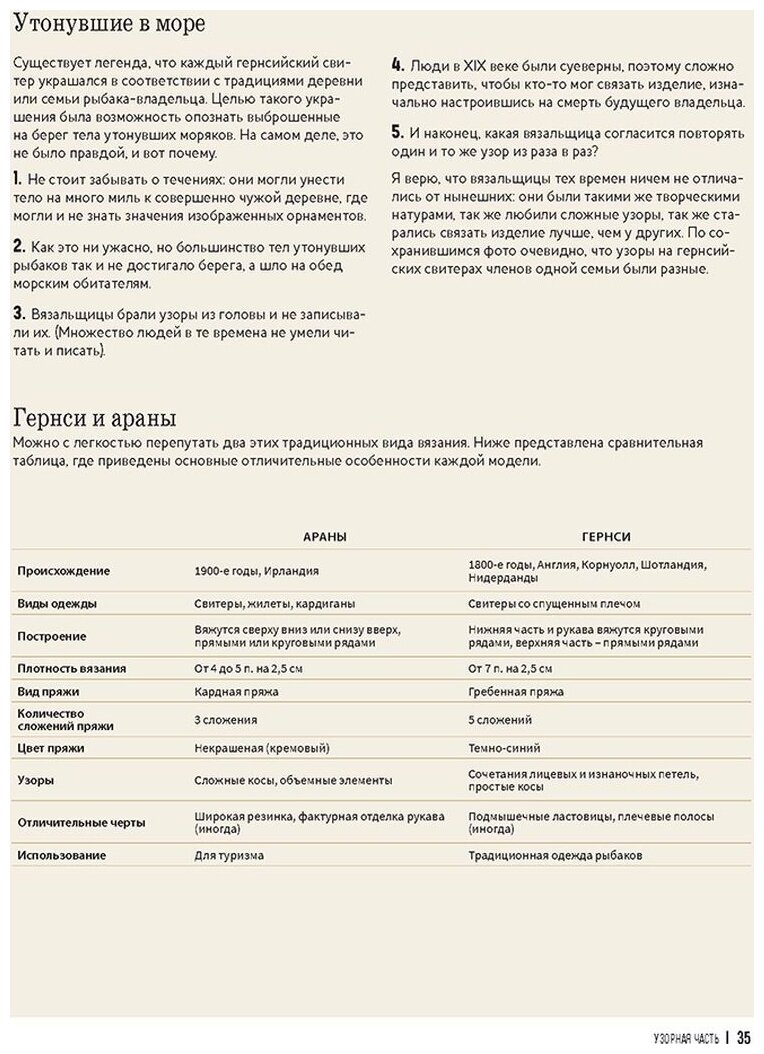 Утонувшие в море

Существует легенда, что каждый гернсийский свитер украшался в соответствии с традициями деревни или семьи рыбака-владельца. Целью такого украшения была возможность опознать выброшенные на берег тела утонувших моряков. На самом деле, это не было правдой, и вот почему.

1. Не стоит забывать о течениях: они могли унести тело на много миль к совершенно чужой деревне, где могли и не знать значения изображенных орнаментов.

2. Как это ни ужасно, но большинство тел утонувших рыбаков так и не достигало берега, а шло на обед морским обитателям.

3. Вязальщицы брали узоры из головы и не записывали их. (Множество людей в те времена не умели читать и писать).

4. Люди в XIX веке были суеверны, поэтому сложно представить, чтобы кто-то мог связать изделие, изначально настроившись на смерть будущего владельца.

5. И наконец, какая вязальщица согласится повторять один и то же узор из раза в раз?

Я верю, что вязальщицы тех времен ничем не отличались от нынешних: они были такими же творческими натурами, так же любили сложные узоры, так же старались связать изделие лучше, чем у других. По сохранившимся фото очевидно, что узоры на гернсийских свитерах членов одной семьи были разные.

Гернси и араны

Можно с легкостью перепутать два этих традиционных вида вязания. Ниже представлена сравнительная таблица, где приведены основные отличительные особенности каждой модели.

| | АРАНЫ | ГЕРНСИ |
|---|---|---|
| Происхождение | 1900-е годы, Ирландия | 1800-е годы, Англия, Корнуолл, Шотландия, Нидерданды |
| Виды одежды | Свитеры, жилеты, кардиганы | Свитеры со спущенным плечом |
| Построение | Вяжутся сверху вниз или снизу вверх, прямыми или круговыми рядами | Нижняя часть и рукава вяжутся круговыми рядами, верхняя часть – прямыми рядами |
| Плотность вязания | От 4 до 5 п. на 2,5 см | От 7 п. на 2,5 см |
| Вид пряжи | Кардная пряжа | Гребенная пряжа |
| Количество сложений пряжи | 3 сложения | 5 сложений |
| Цвет пряжи | Некрашеная (кремовый) | Темно-синий |
| Узоры | Сложные косы, объемные элементы | Сочетания лицевых и изнаночных петель, простые косы |
| Отличительные черты | Широкая резинка, фактурная отделка рукава (иногда) | Подмышечные ластовицы, плечевые полосы (иногда) |
| Использование | Для туризма | Традиционная одежда рыбаков |

УЗОРНАЯ ЧАСТЬ | 35